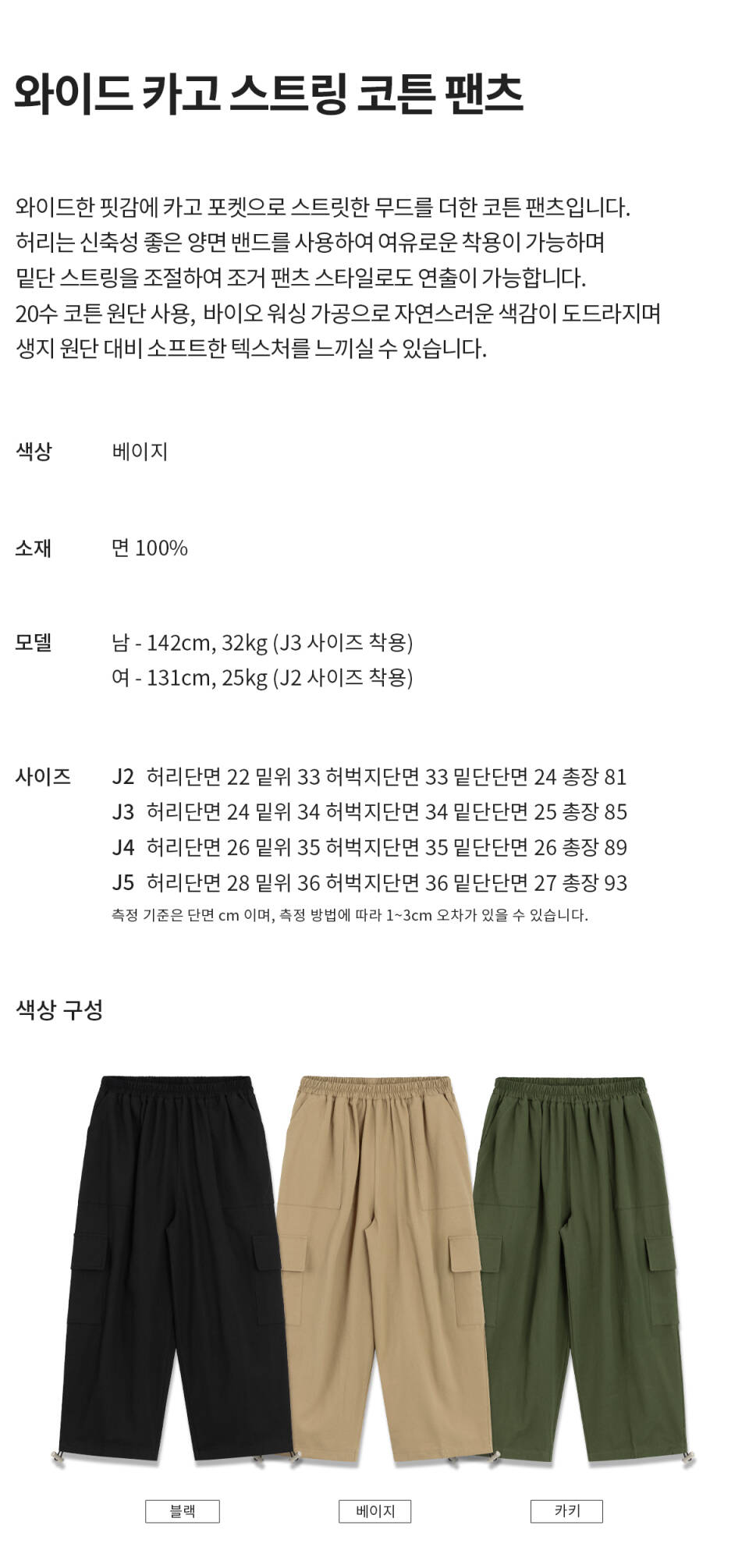 와이드 카고 스트링 코튼 팬츠

와이드한 핏감에 카고 포켓으로 스트릿한 무드를 더한 코튼 팬츠입니다.
허리는 신축성 좋은 양면 밴드를 사용하여 여유로운 착용이 가능하며
밑단 스트링을 조절하여 조거 팬츠 스타일로도 연출이 가능합니다.
20수 코튼 원단 사용, 바이오 워싱 가공으로 자연스러운 색감이 도드라지며
생지 원단 대비 소프트한 텍스처를 느끼실 수 있습니다.

색상 베이지

소재 면 100%

모델 남 - 142cm, 32kg (J3 사이즈 착용)
여 - 131cm, 25kg (J2 사이즈 착용)

사이즈 J2 허리단면 22 밑위 33 허벅지단면 33 밑단단면 24 총장 81
J3 허리단면 24 밑위 34 허벅지단면 34 밑단단면 25 총장 85
J4 허리단면 26 밑위 35 허벅지단면 35 밑단단면 26 총장 89
J5 허리단면 28 밑위 36 허벅지단면 36 밑단단면 27 총장 93
측정 기준은 단면 cm 이며, 측정 방법에 따라 1~3cm 오차가 있을 수 있습니다.

색상 구성

블랙

베이지

카키